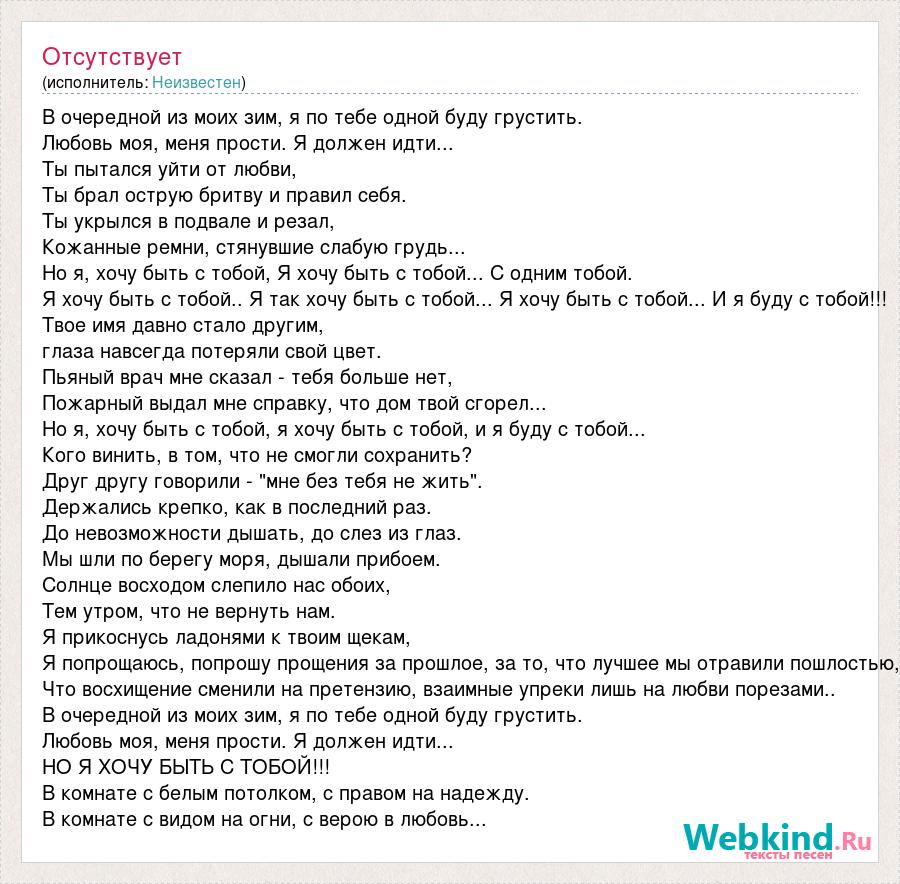 Отсутствует
(исполнитель: Неизвестен)

В очередной из моих зим, я по тебе одной буду грустить.
Любовь моя, меня прости. Я должен идти...
Ты пытался уйти от любви,
Ты брал острую бритву и правил себя.
Ты укрылся в подвале и резал,
Кожанные ремни, стянувшие слабую грудь...
Но я, хочу быть с тобой, Я хочу быть с тобой... С одним тобой.
Я хочу быть с тобой.. Я так хочу быть с тобой... Я хочу быть с тобой... И я буду с тобой!!!
Твое имя давно стало другим,
глаза навсегда потеряли свой цвет.
Пьяный врач мне сказал - тебя больше нет,
Пожарный выдал мне справку, что дом твой сгорел...
Но я, хочу быть с тобой, я хочу быть с тобой, и я буду с тобой...
Кого винить, в том, что не смогли сохранить?
Друг другу говорили - "мне без тебя не жить".
Держались крепко, как в последний раз.
До невозможности дышать, до слез из глаз.
Мы шли по берегу моря, дышали прибоем.
Солнце восходом слепило нас обоих,
Тем утром, что не вернуть нам.
Я прикоснусь ладонями к твоим щекам,
Я попрощаюсь, попрошу прощения за прошлое, за то, что лучшее мы отравили пошлостью,
Что восхищение сменили на претензию, взаимные упреки лишь на любви порезами..
В очередной из моих зим, я по тебе одной буду грустить.
Любовь моя, меня прости. Я должен идти...
НО Я ХОЧУ БЫТЬ С ТОБОЙ!!!
В комнате с белым потолком, с правом на надежду.
В комнате с видом на огни, с верою в любовь...

Webkind.Ru
тексты песен